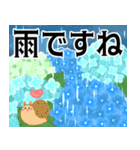 雨ですね